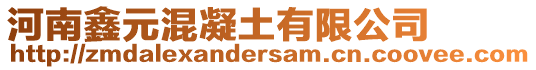 河南鑫元混凝土有限公司
http://zmdalexandersam.cn.coovee.com